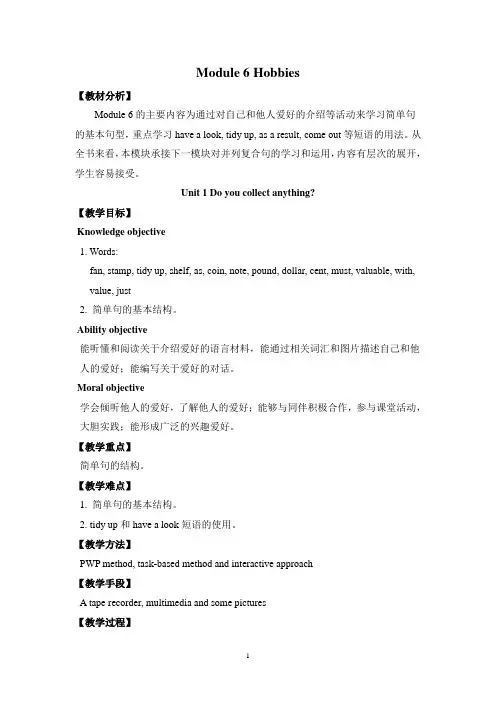 Module 6 Hobbies

【教材分析】

Module 6 的主要内容为通过对自己和他人爱好的介绍等活动来学习简单句的基本句型，重点学习 have a look, tidy up, as a result, come out 等短语的用法。从全书来看，本模块承接下一模块对并列复合句的学习和运用，内容有层次的展开，学生容易接受。

Unit 1 Do you collect anything?

【教学目标】

Knowledge objective

1. Words:

fan, stamp, tidy up, shelf, as, coin, note, pound, dollar, cent, must, valuable, with, value, just

2. 简单句的基本结构。

Ability objective

能听懂和阅读关于介绍爱好的语言材料，能通过相关词汇和图片描述自己和他人的爱好；能编写关于爱好的对话。

Moral objective

学会倾听他人的爱好，了解他人的爱好；能够与同伴积极合作，参与课堂活动，大胆实践；能形成广泛的兴趣爱好。

【教学重点】

简单句的结构。

【教学难点】

1. 简单句的基本结构。

2. tidy up 和 have a look 短语的使用。

【教学方法】

PWP method, task-based method and interactive approach

【教学手段】

A tape recorder, multimedia and some pictures

【教学过程】

1